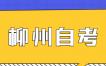 柳州自考